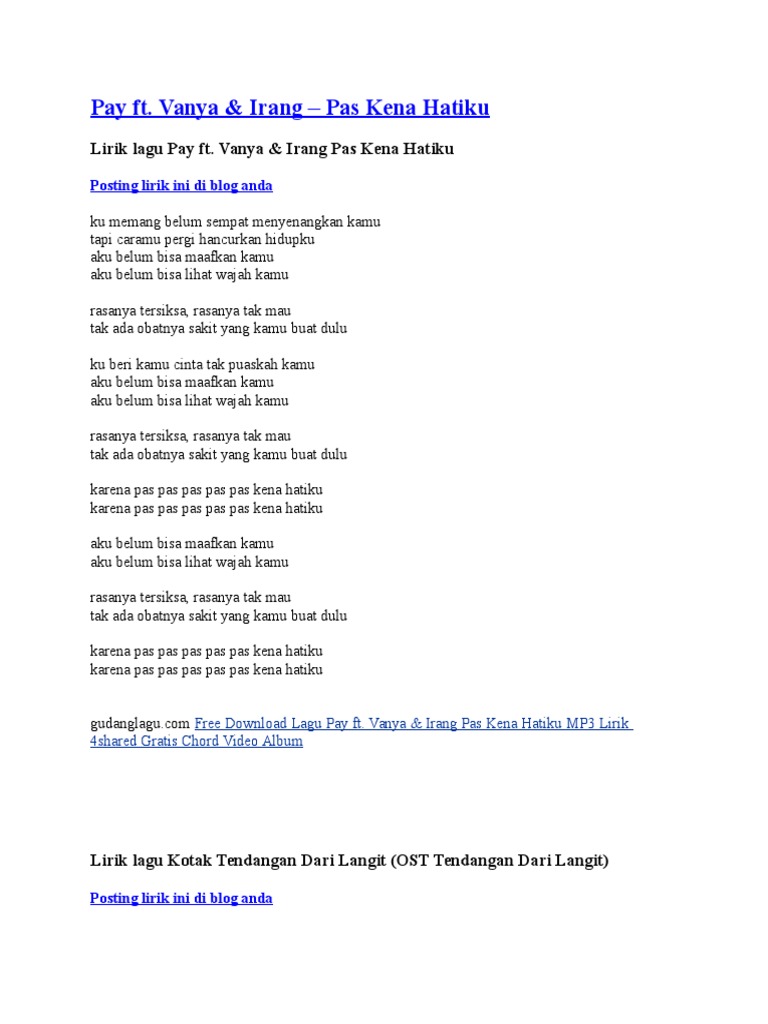 Pay ft. Vanya & Irang – Pas Kena Hatiku

Lirik lagu Pay ft. Vanya & Irang Pas Kena Hatiku

Posting lirik ini di blog anda

ku memang belum sempat menyenangkan kamu
tapi caramu pergi hancurkan hidupku
aku belum bisa maafkan kamu
aku belum bisa lihat wajah kamu

rasanya tersiksa, rasanya tak mau
tak ada obatnya sakit yang kamu buat dulu

ku beri kamu cinta tak puaskah kamu
aku belum bisa maafkan kamu
aku belum bisa lihat wajah kamu

rasanya tersiksa, rasanya tak mau
tak ada obatnya sakit yang kamu buat dulu

karena pas pas pas pas pas kena hatiku
karena pas pas pas pas pas kena hatiku

aku belum bisa maafkan kamu
aku belum bisa lihat wajah kamu

rasanya tersiksa, rasanya tak mau
tak ada obatnya sakit yang kamu buat dulu

karena pas pas pas pas pas kena hatiku
karena pas pas pas pas pas kena hatiku

gudanglagu.com Free Download Lagu Pay ft. Vanya & Irang Pas Kena Hatiku MP3 Lirik 4shared Gratis Chord Video Album

Lirik lagu Kotak Tendangan Dari Langit (OST Tendangan Dari Langit)

Posting lirik ini di blog anda